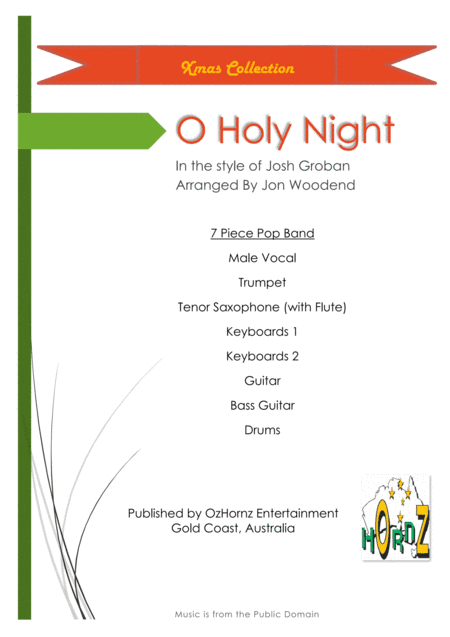 Xmas Collection

O Holy Night

In the style of Josh Groban
Arranged By Jon Woodend

7 Piece Pop Band

Male Vocal

Trumpet

Tenor Saxophone (with Flute)

Keyboards 1

Keyboards 2

Guitar

Bass Guitar

Drums

Published by OzHornz Entertainment
Gold Coast, Australia

HORNZ

Music is from the Public Domain